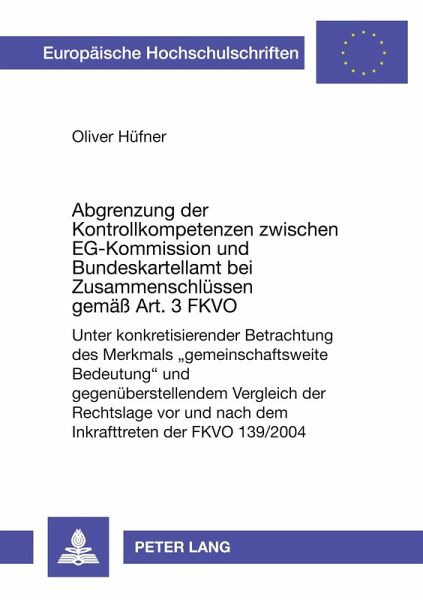 Europäische Hochschulschriften

Oliver Hüfner

Abgrenzung der Kontrollkompetenzen zwischen EG-Kommission und Bundeskartellamt bei Zusammenschlüssen gemäß Art. 3 FKVO

Unter konkretisierender Betrachtung des Merkmals „gemeinschaftsweite Bedeutung“ und gegenüberstellendem Vergleich der Rechtslage vor und nach dem Inkrafttreten der FKVO 139/2004

PETER LANG